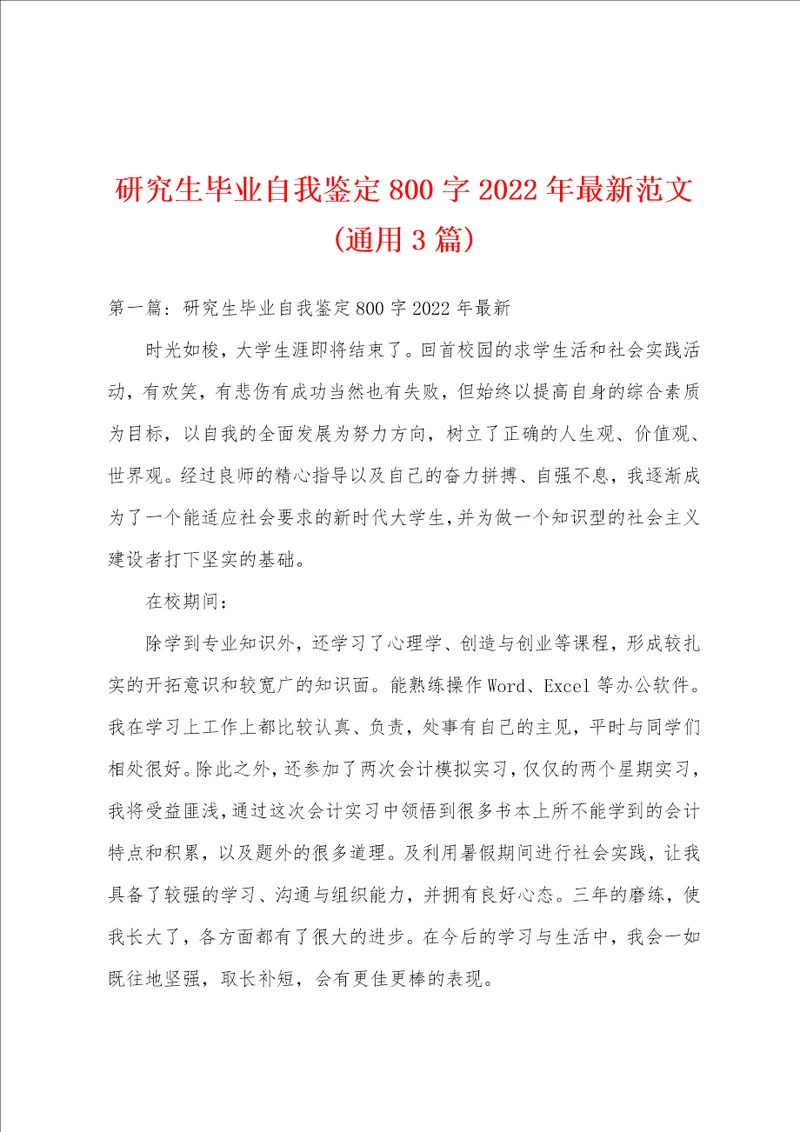 研究生毕业自我鉴定800字2022年最新范文（通用3篇）

第一篇：研究生毕业自我鉴定800字2022年最新

时光如梭，大学生涯即将结束了。回首校园的求学生活和社会实践活动，有欢笑，有悲伤有成功当然也有失败，但始终以提高自身的综合素质为目标，以自我的全面发展为努力方向，树立了正确的人生观、价值观、世界观。经过良师的精心指导以及自己的奋力拼搏、自强不息，我逐渐成为了一个能适应社会要求的新时代大学生，并为做一个知识型的社会主义建设者打下坚实的基础。

在校期间：

除学到专业知识外，还学习了心理学、创造与创业等课程，形成较扎实的开拓意识和较宽广的知识面。能熟练操作Word、Excel等办公软件。我在学习上工作上都比较认真、负责，处事有自己的主见，平时与同学们相处很好。除此之外，还参加了两次会计模拟实习，仅仅的两个星期实习，我将受益匪浅，通过这次会计实习中领悟到很多书本上所不能学到的会计特点和积累，以及题外的很多道理。及利用暑假期间进行社会实践，让我具备了较强的学习、沟通与组织能力，并拥有良好心态。三年的磨练，使我长大了，各方面都有了很大的进步。在今后的学习与生活中，我会一如既往地坚强，取长补短，会有更佳更棒的表现。